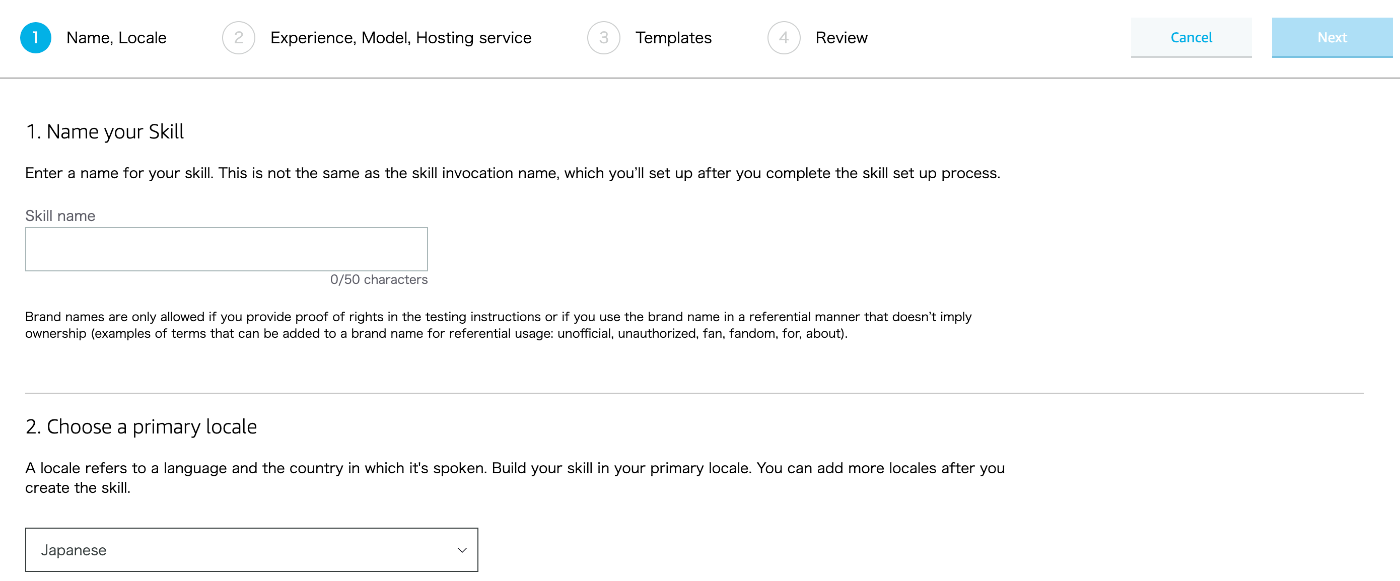 1 Name, Locale 2 Experience, Model, Hosting service 3 Templates 4 Review

Cancel Next

1. Name your Skill

Enter a name for your skill. This is not the same as the skill invocation name, which you'll set up after you complete the skill set up process.

Skill name

0/50 characters

Brand names are only allowed if you provide proof of rights in the testing instructions or if you use the brand name in a referential manner that doesn't imply ownership (examples of terms that can be added to a brand name for referential usage: unofficial, unauthorized, fan, fandom, for, about).

2. Choose a primary locale

A locale refers to a language and the country in which it's spoken. Build your skill in your primary locale. You can add more locales after you create the skill.

Japanese